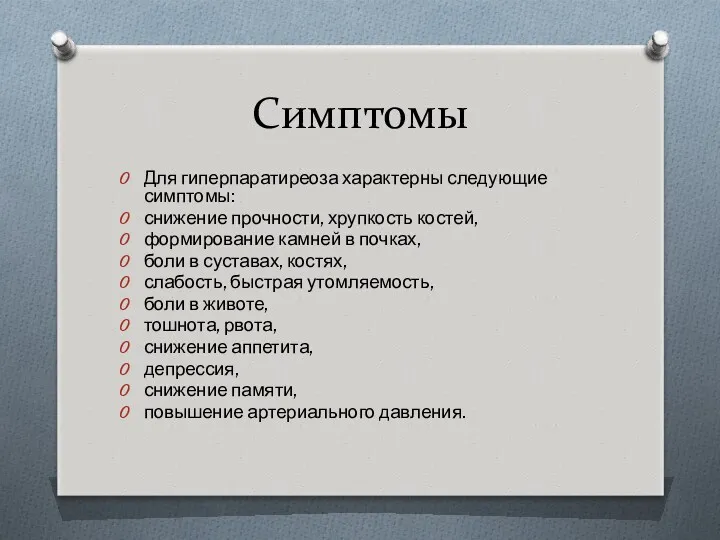 Симптомы

O Для гиперпаратиреоза характерны следующие симптомы:
O снижение прочности, хрупкость костей,
O формирование камней в почках,
O боли в суставах, костях,
O слабость, быстрая утомляемость,
O боли в животе,
O тошнота, рвота,
O снижение аппетита,
O депрессия,
O снижение памяти,
O повышение артериального давления.